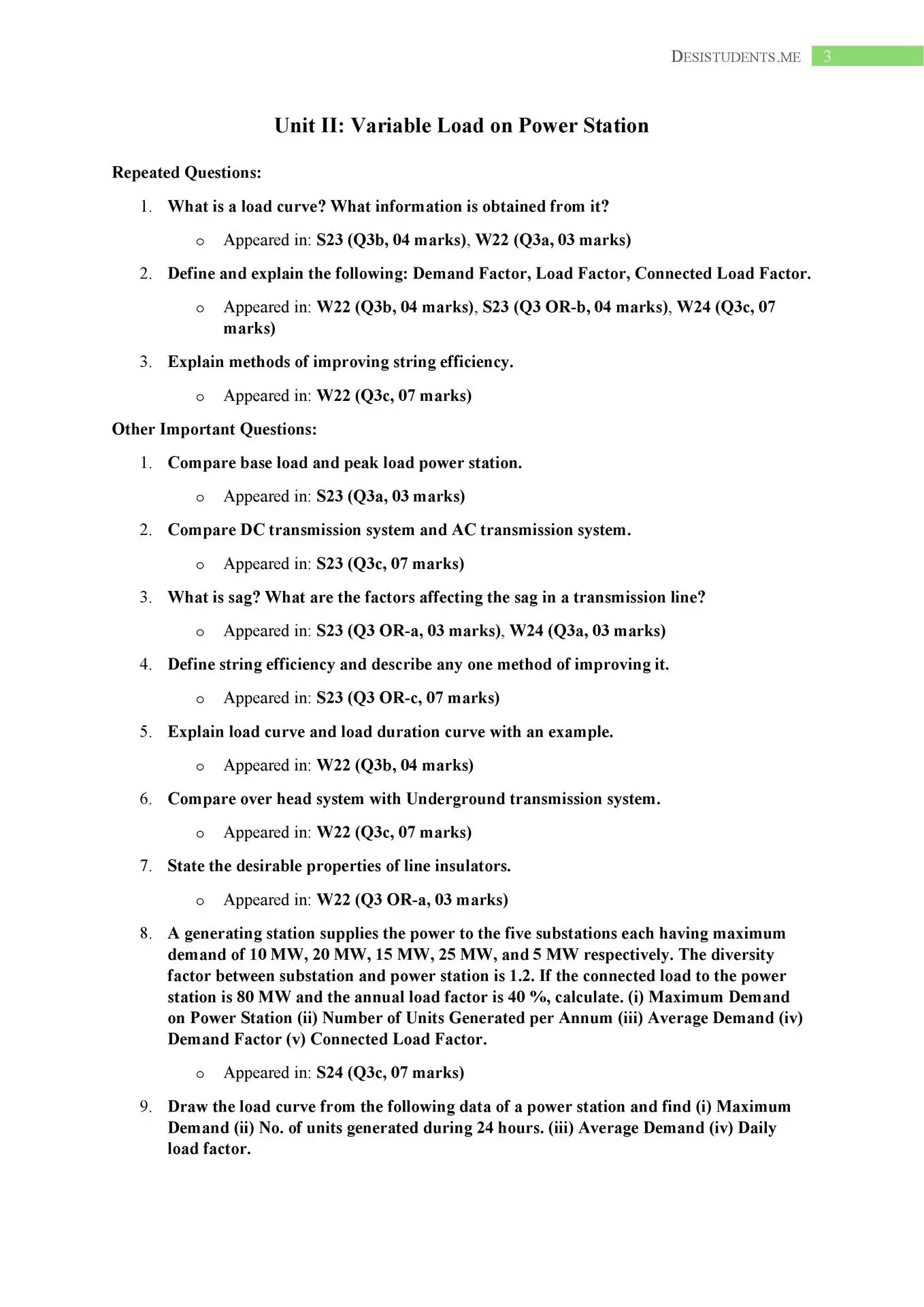 DESISTUDENTS.ME 3

Unit II: Variable Load on Power Station

Repeated Questions:

1. What is a load curve? What information is obtained from it?

o Appeared in: S23 (Q3b, 04 marks), W22 (Q3a, 03 marks)

2. Define and explain the following: Demand Factor, Load Factor, Connected Load Factor.

o Appeared in: W22 (Q3b, 04 marks), S23 (Q3 OR-b, 04 marks), W24 (Q3c, 07 marks)

3. Explain methods of improving string efficiency.

o Appeared in: W22 (Q3c, 07 marks)

Other Important Questions:

1. Compare base load and peak load power station.

o Appeared in: S23 (Q3a, 03 marks)

2. Compare DC transmission system and AC transmission system.

o Appeared in: S23 (Q3c, 07 marks)

3. What is sag? What are the factors affecting the sag in a transmission line?

o Appeared in: S23 (Q3 OR-a, 03 marks), W24 (Q3a, 03 marks)

4. Define string efficiency and describe any one method of improving it.

o Appeared in: S23 (Q3 OR-c, 07 marks)

5. Explain load curve and load duration curve with an example.

o Appeared in: W22 (Q3b, 04 marks)

6. Compare over head system with Underground transmission system.

o Appeared in: W22 (Q3c, 07 marks)

7. State the desirable properties of line insulators.

o Appeared in: W22 (Q3 OR-a, 03 marks)

8. A generating station supplies the power to the five substations each having maximum demand of 10 MW, 20 MW, 15 MW, 25 MW, and 5 MW respectively. The diversity factor between substation and power station is 1.2. If the connected load to the power station is 80 MW and the annual load factor is 40 %, calculate. (i) Maximum Demand on Power Station (ii) Number of Units Generated per Annum (iii) Average Demand (iv) Demand Factor (v) Connected Load Factor.

o Appeared in: S24 (Q3c, 07 marks)

9. Draw the load curve from the following data of a power station and find (i) Maximum Demand (ii) No. of units generated during 24 hours. (iii) Average Demand (iv) Daily load factor.